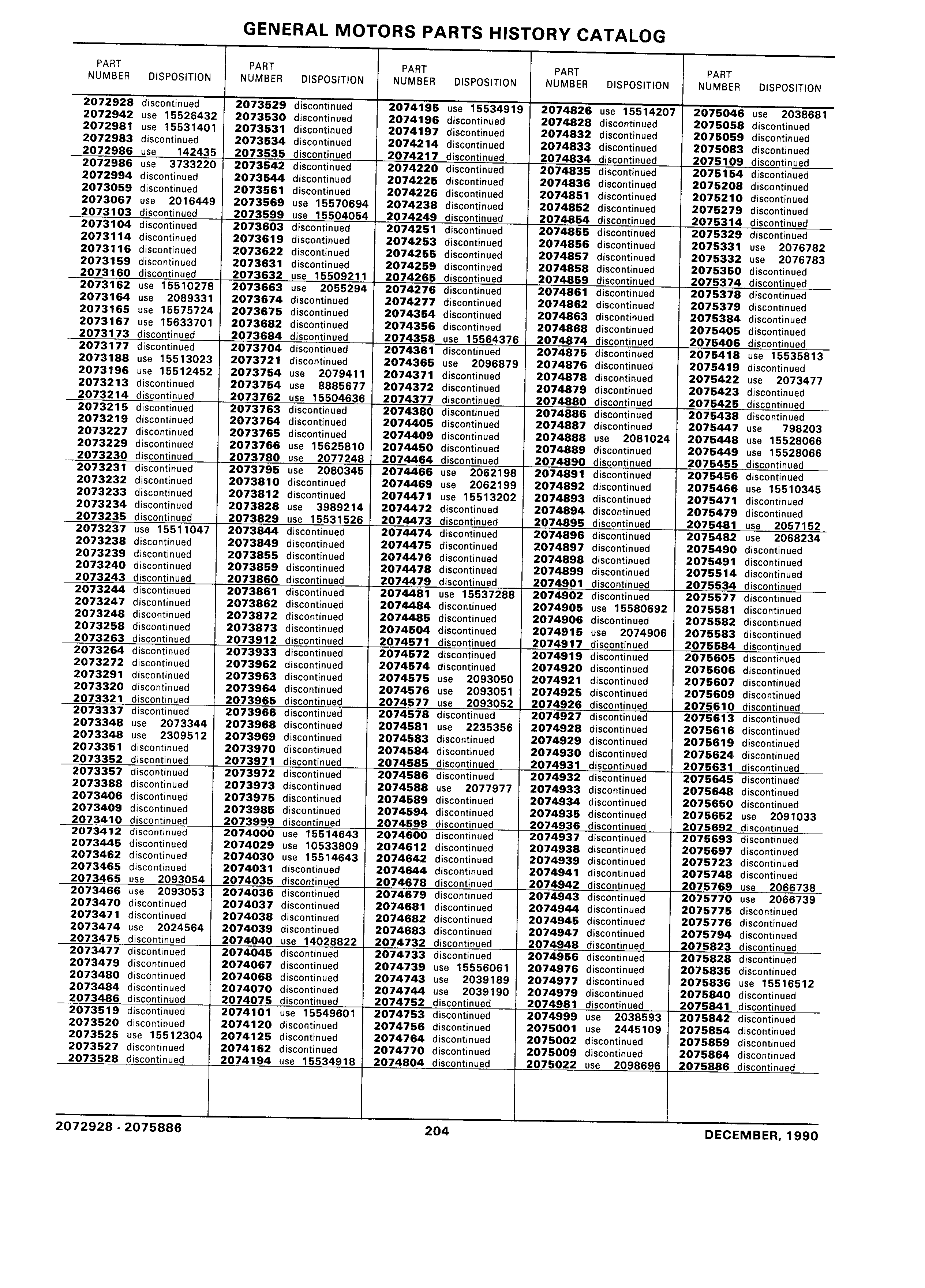 GENERAL MOTORS PARTS HISTORY CATALOG

| PART NUMBER | DISPOSITION |
|---|---|
| 2072928 | discontinued |
| 2072942 | use 15526432 |
| 2072981 | use 15531401 |
| 2072983 | discontinued |
| 2072986 | use 142435 |
| 2072986 | use 3733220 |
| 2072994 | discontinued |
| 2073059 | discontinued |
| 2073067 | use 2016449 |
| 2073103 | discontinued |
| 2073104 | discontinued |
| 2073114 | discontinued |
| 2073116 | discontinued |
| 2073159 | discontinued |
| 2073160 | discontinued |
| 2073162 | use 15510278 |
| 2073164 | use 2089331 |
| 2073165 | use 15575724 |
| 2073167 | use 15633701 |
| 2073173 | discontinued |
| 2073177 | discontinued |
| 2073188 | use 15513023 |
| 2073196 | use 15512452 |
| 2073213 | discontinued |
| 2073214 | discontinued |
| 2073215 | discontinued |
| 2073219 | discontinued |
| 2073227 | discontinued |
| 2073229 | discontinued |
| 2073230 | discontinued |
| 2073231 | discontinued |
| 2073232 | discontinued |
| 2073233 | discontinued |
| 2073234 | discontinued |
| 2073235 | discontinued |
| 2073237 | use 15511047 |
| 2073238 | discontinued |
| 2073239 | discontinued |
| 2073240 | discontinued |
| 2073243 | discontinued |
| 2073244 | discontinued |
| 2073247 | discontinued |
| 2073248 | discontinued |
| 2073258 | discontinued |
| 2073263 | discontinued |
| 2073264 | discontinued |
| 2073272 | discontinued |
| 2073291 | discontinued |
| 2073320 | discontinued |
| 2073321 | discontinued |
| 2073337 | discontinued |
| 2073348 | use 2073344 |
| 2073348 | use 2309512 |
| 2073351 | discontinued |
| 2073352 | discontinued |
| 2073357 | discontinued |
| 2073388 | discontinued |
| 2073406 | discontinued |
| 2073409 | discontinued |
| 2073410 | discontinued |
| 2073412 | discontinued |
| 2073445 | discontinued |
| 2073462 | discontinued |
| 2073465 | discontinued |
| 2073465 | use 2093054 |
| 2073466 | use 2093053 |
| 2073470 | discontinued |
| 2073471 | discontinued |
| 2073474 | use 2024564 |
| 2073475 | discontinued |
| 2073477 | discontinued |
| 2073479 | discontinued |
| 2073480 | discontinued |
| 2073484 | discontinued |
| 2073486 | discontinued |
| 2073519 | discontinued |
| 2073520 | discontinued |
| 2073525 | use 15512304 |
| 2073527 | discontinued |
| 2073528 | discontinued |

| PART NUMBER | DISPOSITION |
|---|---|
| 2073529 | discontinued |
| 2073530 | discontinued |
| 2073531 | discontinued |
| 2073534 | discontinued |
| 2073535 | discontinued |
| 2073542 | discontinued |
| 2073544 | discontinued |
| 2073561 | discontinued |
| 2073569 | use 15570694 |
| 2073599 | use 15504054 |
| 2073603 | discontinued |
| 2073619 | discontinued |
| 2073622 | discontinued |
| 2073631 | discontinued |
| 2073632 | use 15509211 |
| 2073663 | use 2055294 |
| 2073674 | discontinued |
| 2073675 | discontinued |
| 2073682 | discontinued |
| 2073684 | discontinued |
| 2073704 | discontinued |
| 2073721 | discontinued |
| 2073754 | use 2079411 |
| 2073754 | use 8885677 |
| 2073762 | use 15504636 |
| 2073763 | discontinued |
| 2073764 | discontinued |
| 2073765 | discontinued |
| 2073766 | use 15625810 |
| 2073780 | use 2077248 |
| 2073795 | use 2080345 |
| 2073810 | discontinued |
| 2073812 | discontinued |
| 2073828 | use 3989214 |
| 2073829 | use 15531526 |
| 2073844 | discontinued |
| 2073849 | discontinued |
| 2073855 | discontinued |
| 2073859 | discontinued |
| 2073860 | discontinued |
| 2073861 | discontinued |
| 2073862 | discontinued |
| 2073872 | discontinued |
| 2073873 | discontinued |
| 2073912 | discontinued |
| 2073933 | discontinued |
| 2073962 | discontinued |
| 2073963 | discontinued |
| 2073964 | discontinued |
| 2073965 | discontinued |
| 2073966 | discontinued |
| 2073968 | discontinued |
| 2073969 | discontinued |
| 2073970 | discontinued |
| 2073971 | discontinued |
| 2073972 | discontinued |
| 2073973 | discontinued |
| 2073975 | discontinued |
| 2073985 | discontinued |
| 2073999 | discontinued |
| 2074000 | use 15514643 |
| 2074029 | use 10533809 |
| 2074030 | use 15514643 |
| 2074031 | discontinued |
| 2074035 | discontinued |
| 2074036 | discontinued |
| 2074037 | discontinued |
| 2074038 | discontinued |
| 2074039 | discontinued |
| 2074040 | use 14028822 |
| 2074045 | discontinued |
| 2074067 | discontinued |
| 2074068 | discontinued |
| 2074070 | discontinued |
| 2074075 | discontinued |
| 2074101 | use 15549601 |
| 2074120 | discontinued |
| 2074125 | discontinued |
| 2074162 | discontinued |
| 2074194 | use 15534918 |

| PART NUMBER | DISPOSITION |
|---|---|
| 2074195 | use 15534919 |
| 2074196 | discontinued |
| 2074197 | discontinued |
| 2074214 | discontinued |
| 2074217 | discontinued |
| 2074220 | discontinued |
| 2074225 | discontinued |
| 2074226 | discontinued |
| 2074238 | discontinued |
| 2074249 | discontinued |
| 2074251 | discontinued |
| 2074253 | discontinued |
| 2074255 | discontinued |
| 2074259 | discontinued |
| 2074265 | discontinued |
| 2074276 | discontinued |
| 2074277 | discontinued |
| 2074354 | discontinued |
| 2074356 | discontinued |
| 2074358 | use 15564376 |
| 2074361 | discontinued |
| 2074365 | use 2096879 |
| 2074371 | discontinued |
| 2074372 | discontinued |
| 2074377 | discontinued |
| 2074380 | discontinued |
| 2074405 | discontinued |
| 2074409 | discontinued |
| 2074450 | discontinued |
| 2074464 | discontinued |
| 2074466 | use 2062198 |
| 2074469 | use 2062199 |
| 2074471 | use 15513202 |
| 2074472 | discontinued |
| 2074473 | discontinued |
| 2074474 | discontinued |
| 2074475 | discontinued |
| 2074476 | discontinued |
| 2074478 | discontinued |
| 2074479 | discontinued |
| 2074481 | use 15537288 |
| 2074484 | discontinued |
| 2074485 | discontinued |
| 2074504 | discontinued |
| 2074571 | discontinued |
| 2074572 | discontinued |
| 2074574 | discontinued |
| 2074575 | use 2093050 |
| 2074576 | use 2093051 |
| 2074577 | use 2093052 |
| 2074578 | discontinued |
| 2074581 | use 2235356 |
| 2074583 | discontinued |
| 2074584 | discontinued |
| 2074585 | discontinued |
| 2074586 | discontinued |
| 2074588 | use 2077977 |
| 2074589 | discontinued |
| 2074594 | discontinued |
| 2074599 | discontinued |
| 2074600 | discontinued |
| 2074612 | discontinued |
| 2074642 | discontinued |
| 2074644 | discontinued |
| 2074678 | discontinued |
| 2074679 | discontinued |
| 2074681 | discontinued |
| 2074682 | discontinued |
| 2074683 | discontinued |
| 2074732 | discontinued |
| 2074733 | discontinued |
| 2074739 | use 15556061 |
| 2074743 | use 2039189 |
| 2074744 | use 2039190 |
| 2074752 | discontinued |
| 2074753 | discontinued |
| 2074756 | discontinued |
| 2074764 | discontinued |
| 2074770 | discontinued |
| 2074804 | discontinued |

| PART NUMBER | DISPOSITION |
|---|---|
| 2074826 | use 15514207 |
| 2074828 | discontinued |
| 2074832 | discontinued |
| 2074833 | discontinued |
| 2074834 | discontinued |
| 2074835 | discontinued |
| 2074836 | discontinued |
| 2074851 | discontinued |
| 2074852 | discontinued |
| 2074854 | discontinued |
| 2074855 | discontinued |
| 2074856 | discontinued |
| 2074857 | discontinued |
| 2074858 | discontinued |
| 2074859 | discontinued |
| 2074861 | discontinued |
| 2074862 | discontinued |
| 2074863 | discontinued |
| 2074868 | discontinued |
| 2074874 | discontinued |
| 2074875 | discontinued |
| 2074876 | discontinued |
| 2074878 | discontinued |
| 2074879 | discontinued |
| 2074880 | discontinued |
| 2074886 | discontinued |
| 2074887 | discontinued |
| 2074888 | use 2081024 |
| 2074889 | discontinued |
| 2074890 | discontinued |
| 2074891 | discontinued |
| 2074892 | discontinued |
| 2074893 | discontinued |
| 2074894 | discontinued |
| 2074895 | discontinued |
| 2074896 | discontinued |
| 2074897 | discontinued |
| 2074898 | discontinued |
| 2074899 | discontinued |
| 2074901 | discontinued |
| 2074902 | discontinued |
| 2074905 | use 15580692 |
| 2074906 | discontinued |
| 2074915 | use 2074906 |
| 2074917 | discontinued |
| 2074919 | discontinued |
| 2074920 | discontinued |
| 2074921 | discontinued |
| 2074925 | discontinued |
| 2074926 | discontinued |
| 2074927 | discontinued |
| 2074928 | discontinued |
| 2074929 | discontinued |
| 2074930 | discontinued |
| 2074931 | discontinued |
| 2074932 | discontinued |
| 2074933 | discontinued |
| 2074934 | discontinued |
| 2074935 | discontinued |
| 2074936 | discontinued |
| 2074937 | discontinued |
| 2074938 | discontinued |
| 2074939 | discontinued |
| 2074941 | discontinued |
| 2074942 | discontinued |
| 2074943 | discontinued |
| 2074944 | discontinued |
| 2074945 | discontinued |
| 2074947 | discontinued |
| 2074948 | discontinued |
| 2074956 | discontinued |
| 2074976 | discontinued |
| 2074977 | discontinued |
| 2074979 | discontinued |
| 2074981 | discontinued |
| 2074999 | use 2038593 |
| 2075001 | use 2445109 |
| 2075002 | discontinued |
| 2075009 | discontinued |
| 2075022 | use 2098696 |

| PART NUMBER | DISPOSITION |
|---|---|
| 2075046 | use 2038681 |
| 2075058 | discontinued |
| 2075059 | discontinued |
| 2075083 | discontinued |
| 2075109 | discontinued |
| 2075154 | discontinued |
| 2075208 | discontinued |
| 2075210 | discontinued |
| 2075279 | discontinued |
| 2075314 | discontinued |
| 2075329 | discontinued |
| 2075331 | use 2076782 |
| 2075332 | use 2076783 |
| 2075350 | discontinued |
| 2075374 | discontinued |
| 2075378 | discontinued |
| 2075379 | discontinued |
| 2075384 | discontinued |
| 2075405 | discontinued |
| 2075406 | discontinued |
| 2075418 | use 15535813 |
| 2075419 | discontinued |
| 2075422 | use 2073477 |
| 2075423 | discontinued |
| 2075425 | discontinued |
| 2075438 | discontinued |
| 2075447 | use 798203 |
| 2075448 | use 15528066 |
| 2075449 | use 15528066 |
| 2075455 | discontinued |
| 2075456 | discontinued |
| 2075466 | use 15510345 |
| 2075471 | discontinued |
| 2075479 | discontinued |
| 2075481 | use 2057152 |
| 2075482 | use 2068234 |
| 2075490 | discontinued |
| 2075491 | discontinued |
| 2075514 | discontinued |
| 2075534 | discontinued |
| 2075577 | discontinued |
| 2075581 | discontinued |
| 2075582 | discontinued |
| 2075583 | discontinued |
| 2075584 | discontinued |
| 2075605 | discontinued |
| 2075606 | discontinued |
| 2075607 | discontinued |
| 2075609 | discontinued |
| 2075610 | discontinued |
| 2075613 | discontinued |
| 2075616 | discontinued |
| 2075619 | discontinued |
| 2075624 | discontinued |
| 2075631 | discontinued |
| 2075645 | discontinued |
| 2075648 | discontinued |
| 2075650 | discontinued |
| 2075652 | use 2091033 |
| 2075692 | discontinued |
| 2075693 | discontinued |
| 2075697 | discontinued |
| 2075723 | discontinued |
| 2075748 | discontinued |
| 2075769 | use 2066738 |
| 2075770 | use 2066739 |
| 2075775 | discontinued |
| 2075776 | discontinued |
| 2075794 | discontinued |
| 2075823 | discontinued |
| 2075828 | discontinued |
| 2075835 | discontinued |
| 2075836 | use 15516512 |
| 2075840 | discontinued |
| 2075841 | discontinued |
| 2075842 | discontinued |
| 2075854 | discontinued |
| 2075859 | discontinued |
| 2075864 | discontinued |
| 2075886 | discontinued |

2072928 - 2075886 204 DECEMBER, 1990